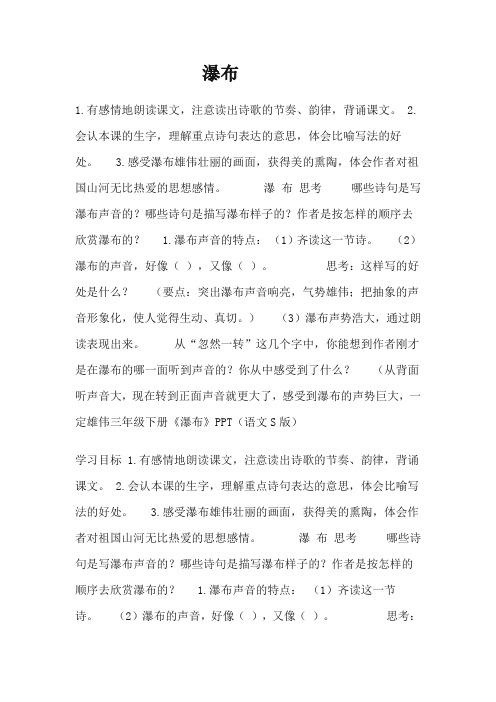 瀑布

1.有感情地朗读课文，注意读出诗歌的节奏、韵律，背诵课文。 2.会认本课的生字，理解重点诗句表达的意思，体会比喻写法的好处。 3.感受瀑布雄伟壮丽的画面，获得美的熏陶，体会作者对祖国山河无比热爱的思想感情。 瀑 布 思考 哪些诗句是写瀑布声音的？哪些诗句是描写瀑布样子的？作者是按怎样的顺序去欣赏瀑布的？ 1.瀑布声音的特点：（1）齐读这一节诗。 （2）瀑布的声音，好像（ ），又像（ ）。 思考：这样写的好处是什么？ （要点：突出瀑布声音响亮，气势雄伟；把抽象的声音形象化，使人觉得生动、真切。） （3）瀑布声势浩大，通过朗读表现出来。 从“忽然一转”这几个字中，你能想到作者刚才是在瀑布的哪一面听到声音的？你从中感受到了什么？ （从背面听声音大，现在转到正面声音就更大了，感受到瀑布的声势巨大，一定雄伟三年级下册《瀑布》PPT（语文S版）

学习目标 1.有感情地朗读课文，注意读出诗歌的节奏、韵律，背诵课文。 2.会认本课的生字，理解重点诗句表达的意思，体会比喻写法的好处。 3.感受瀑布雄伟壮丽的画面，获得美的熏陶，体会作者对祖国山河无比热爱的思想感情。 瀑 布 思考 哪些诗句是写瀑布声音的？哪些诗句是描写瀑布样子的？作者是按怎样的顺序去欣赏瀑布的？ 1.瀑布声音的特点：（1）齐读这一节诗。 （2）瀑布的声音，好像（ ），又像（ ）。 思考：